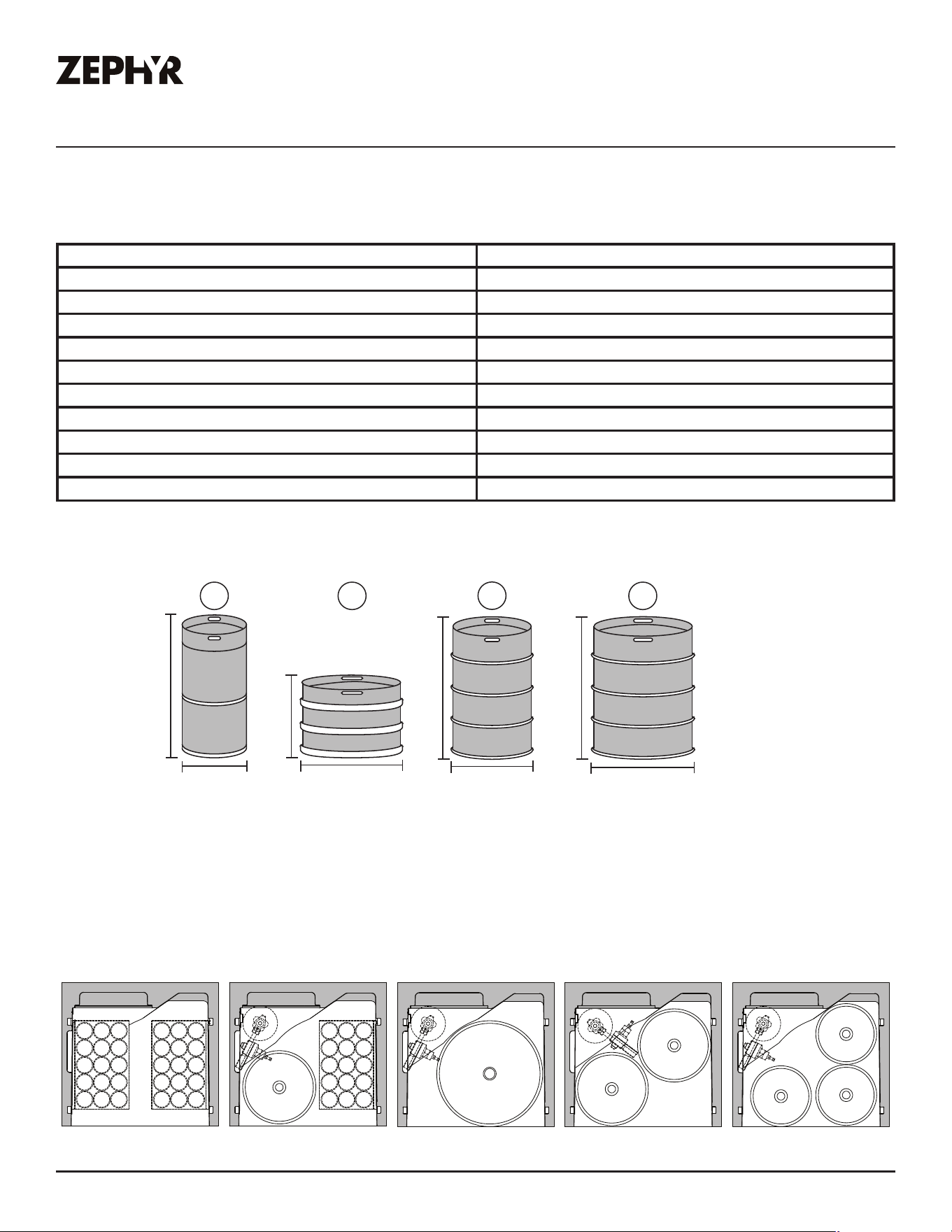 ZEPHYR